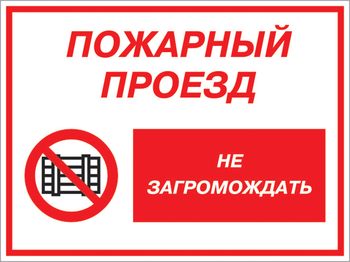 ПОЖАРНЫЙ ПРОЕЗД

НЕ ЗАГРОМОЖДАТЬ